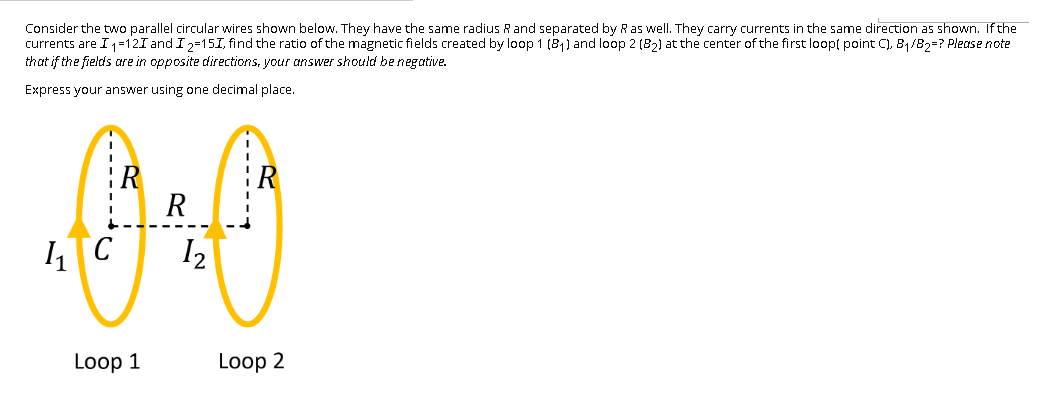 Consider the two parallel circular wires shown below. They have the same radius $R$ and separated by $R$ as well. They carry currents in the same direction as shown. If the currents are $I_1$=12$I$ and $I_2$=15$I$, find the ratio of the magnetic fields created by loop 1 ($B_1$) and loop 2 ($B_2$) at the center of the first loop( point C), $B_1/B_2$=? Please note that if the fields are in opposite directions, your answer should be negative.

Express your answer using one decimal place.

$R$

$R$

$R$

$I_1$

$C$

$I_2$

Loop 1

Loop 2